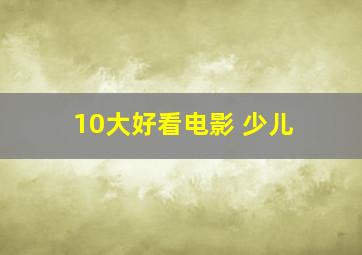 10大好看电影 少儿